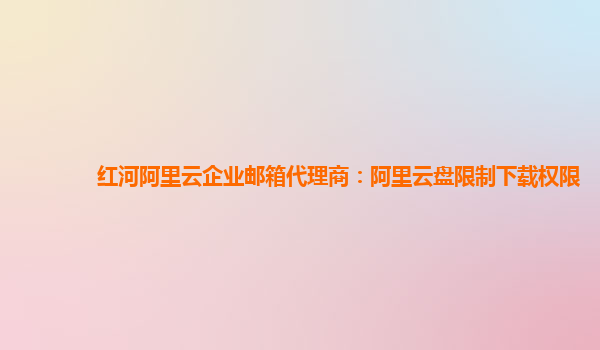 红河阿里云企业邮箱代理商：阿里云盘限制下载权限